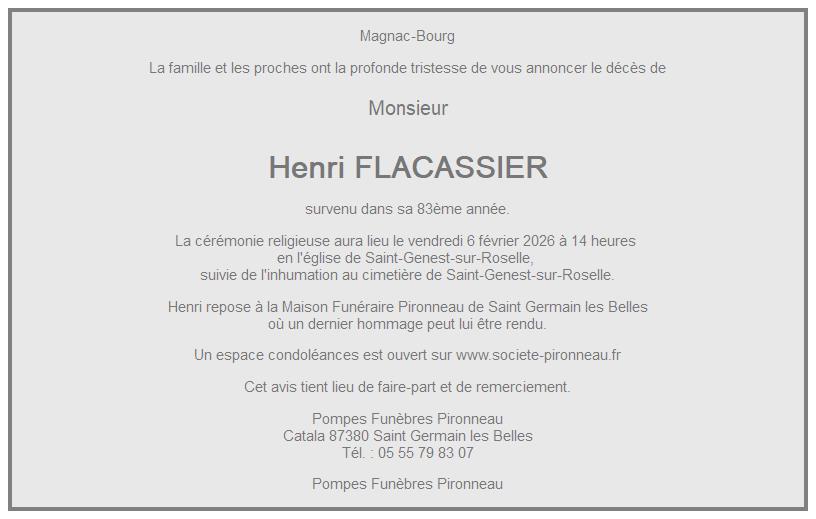 Magnac-Bourg

La famille et les proches ont la profonde tristesse de vous annoncer le décès de

Monsieur

Henri FLACASSIER

survenu dans sa 83ème année.

La cérémonie religieuse aura lieu le vendredi 6 février 2026 à 14 heures
en l'église de Saint-Genest-sur-Roselle,
suivie de l'inhumation au cimetière de Saint-Genest-sur-Roselle.

Henri repose à la Maison Funéraire Pironneau de Saint Germain les Belles
où un dernier hommage peut lui être rendu.

Un espace condoléances est ouvert sur www.societe-pironneau.fr

Cet avis tient lieu de faire-part et de remerciement.

Pompes Funèbres Pironneau
Catala 87380 Saint Germain les Belles
Tél. : 05 55 79 83 07

Pompes Funèbres Pironneau